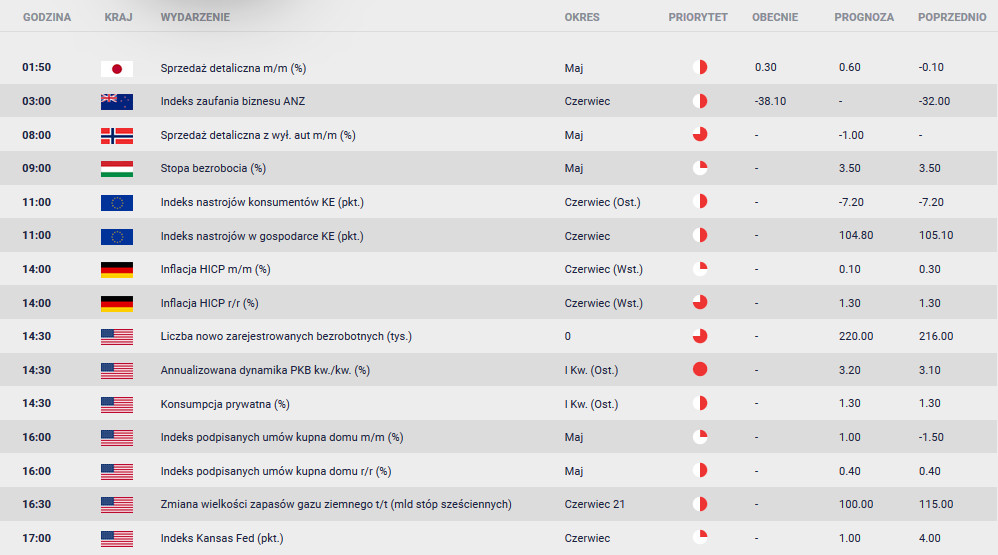 | GODZINA | KRAJ | WYDARZENIE | OKRES | PRIORYTET | OBECNIE | PROGNOZA | POPRZEDNIO |
|---|---|---|---|---|---|---|---|
| 01:50 | | Sprzedaż detaliczna m/m (%) | Maj | | 0.30 | 0.60 | -0.10 |
| 03:00 | | Indeks zaufania biznesu ANZ | Czerwiec | | -38.10 | - | -32.00 |
| 08:00 | | Sprzedaż detaliczna z wył. aut m/m (%) | Maj | | - | -1.00 | - |
| 09:00 | | Stopa bezrobocia (%) | Maj | | - | 3.50 | 3.50 |
| 11:00 | | Indeks nastrojów konsumentów KE (pkt.) | Czerwiec (Ost.) | | - | -7.20 | -7.20 |
| 11:00 | | Indeks nastrojów w gospodarce KE (pkt.) | Czerwiec | | - | 104.80 | 105.10 |
| 14:00 | | Inflacja HICP m/m (%) | Czerwiec (Wst.) | | - | 0.10 | 0.30 |
| 14:00 | | Inflacja HICP r/r (%) | Czerwiec (Wst.) | | - | 1.30 | 1.30 |
| 14:30 | | Liczba nowo zarejestrowanych bezrobotnych (tys.) | 0 | | - | 220.00 | 216.00 |
| 14:30 | | Annualizowana dynamika PKB kw./kw. (%) | I Kw. (Ost.) | | - | 3.20 | 3.10 |
| 14:30 | | Konsumpcja prywatna (%) | I Kw. (Ost.) | | - | 1.30 | 1.30 |
| 16:00 | | Indeks podpisanych umów kupna domu m/m (%) | Maj | | - | 1.00 | -1.50 |
| 16:00 | | Indeks podpisanych umów kupna domu r/r (%) | Maj | | - | 0.40 | 0.40 |
| 16:30 | | Zmiana wielkości zapasów gazu ziemnego t/t (mld stóp sześciennych) | Czerwiec 21 | | - | 100.00 | 115.00 |
| 17:00 | | Indeks Kansas Fed (pkt.) | Czerwiec | | - | 1.00 | 4.00 |